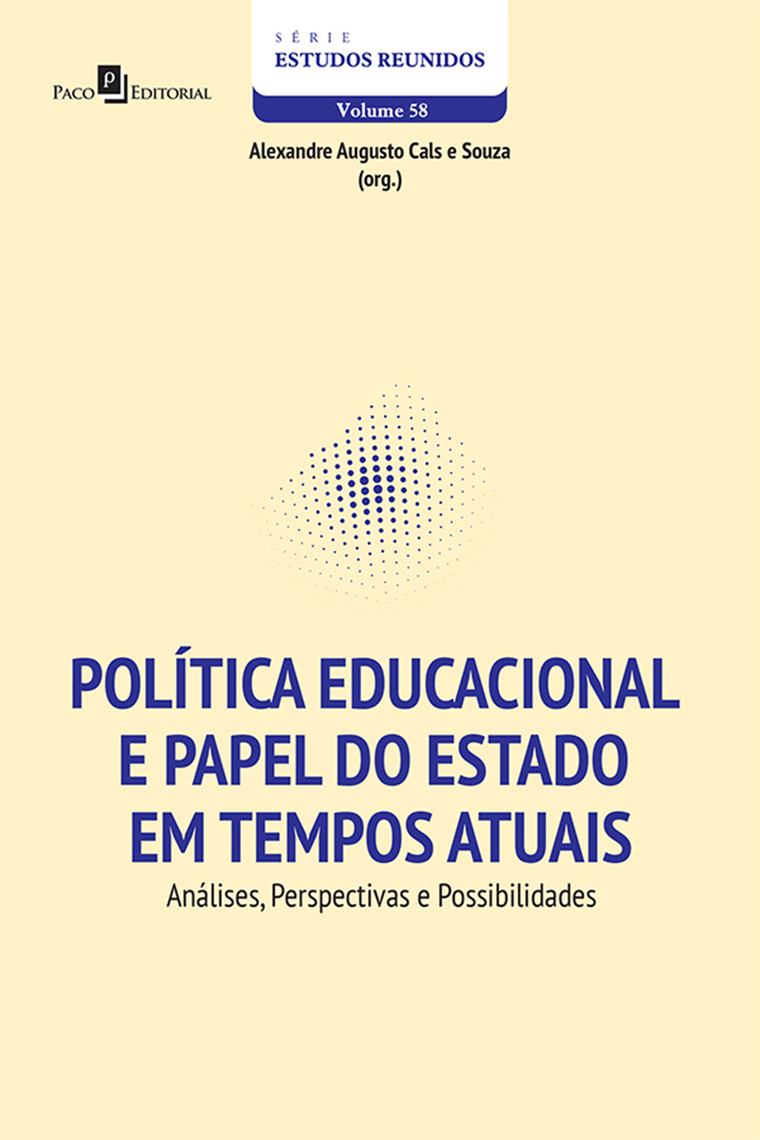 Paco Editorial

SÉRIE
ESTUDOS REUNIDOS
Volume 58

Alexandre Augusto Cals e Souza
(org.)

POLÍTICA EDUCACIONAL
E PAPEL DO ESTADO
EM TEMPOS ATUAIS

Análises, Perspectivas e Possibilidades